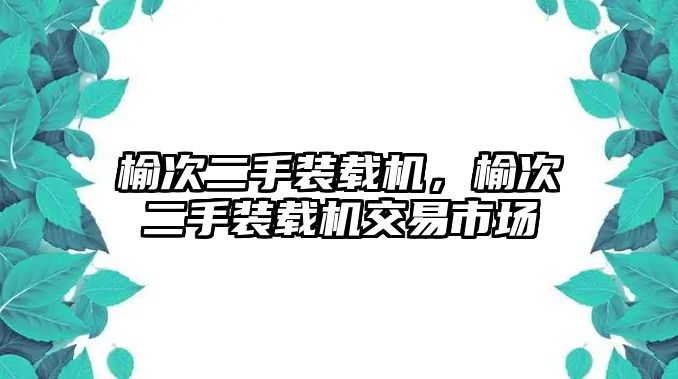 榆次二手装载机，榆次二手装载机交易市场